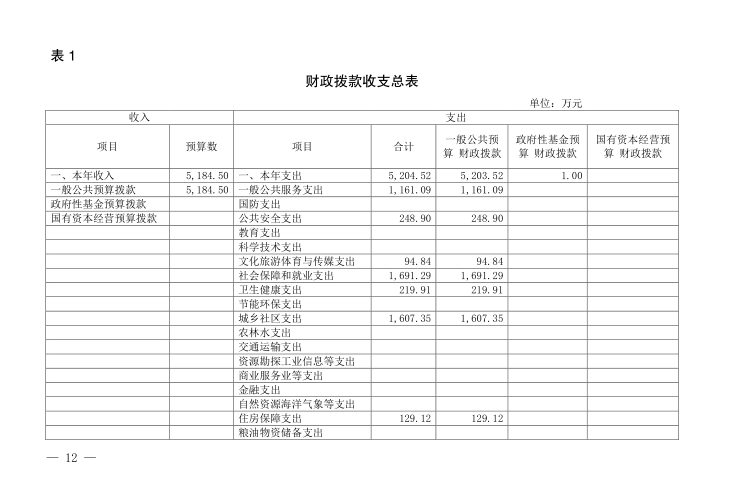 表 1

财政拨款收支总表

单位：万元

| 收入 | | 支出 | | | | |
|---|---|---|---|---|---|---|
| 项目 | 预算数 | 项目 | 合计 | 一般公共预算 财政拨款 | 政府性基金预算 财政拨款 | 国有资本经营预算 财政拨款 |
| 一、本年收入 | 5,184.50 | 一、本年支出 | 5,204.52 | 5,203.52 | 1.00 | |
| 一般公共预算拨款 | 5,184.50 | 一般公共服务支出 | 1,161.09 | 1,161.09 | | |
| 政府性基金预算拨款 | | 国防支出 | | | | |
| 国有资本经营预算拨款 | | 公共安全支出 | 248.90 | 248.90 | | |
| | | 教育支出 | | | | |
| | | 科学技术支出 | | | | |
| | | 文化旅游体育与传媒支出 | 94.84 | 94.84 | | |
| | | 社会保障和就业支出 | 1,691.29 | 1,691.29 | | |
| | | 卫生健康支出 | 219.91 | 219.91 | | |
| | | 节能环保支出 | | | | |
| | | 城乡社区支出 | 1,607.35 | 1,607.35 | | |
| | | 农林水支出 | | | | |
| | | 交通运输支出 | | | | |
| | | 资源勘探工业信息等支出 | | | | |
| | | 商业服务业等支出 | | | | |
| | | 金融支出 | | | | |
| | | 自然资源海洋气象等支出 | | | | |
| | | 住房保障支出 | 129.12 | 129.12 | | |
| | | 粮油物资储备支出 | | | | |

— 12 —